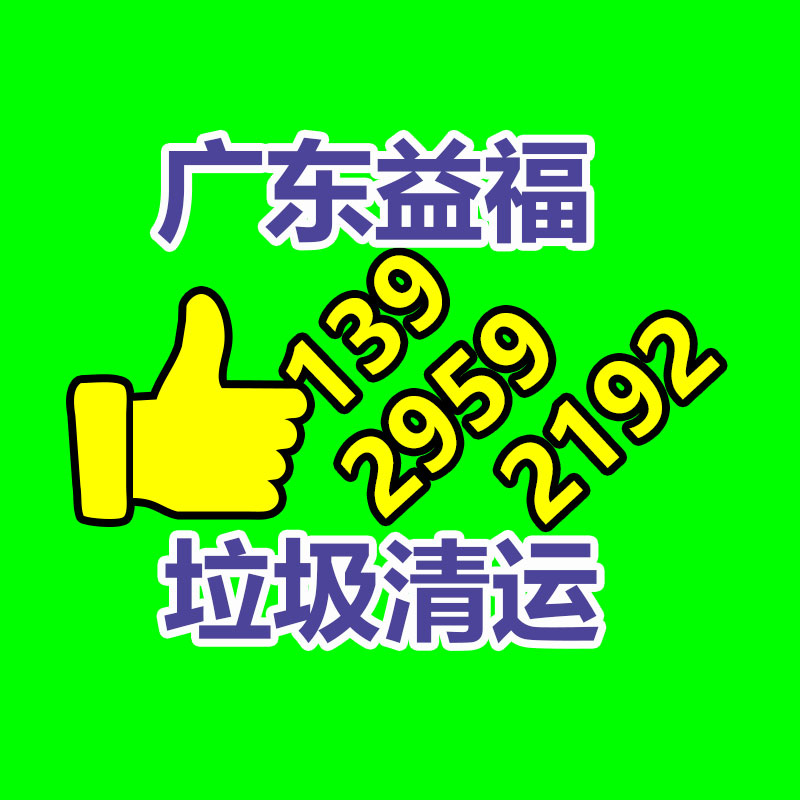 广东益福

139
2959
2192

垃圾清运